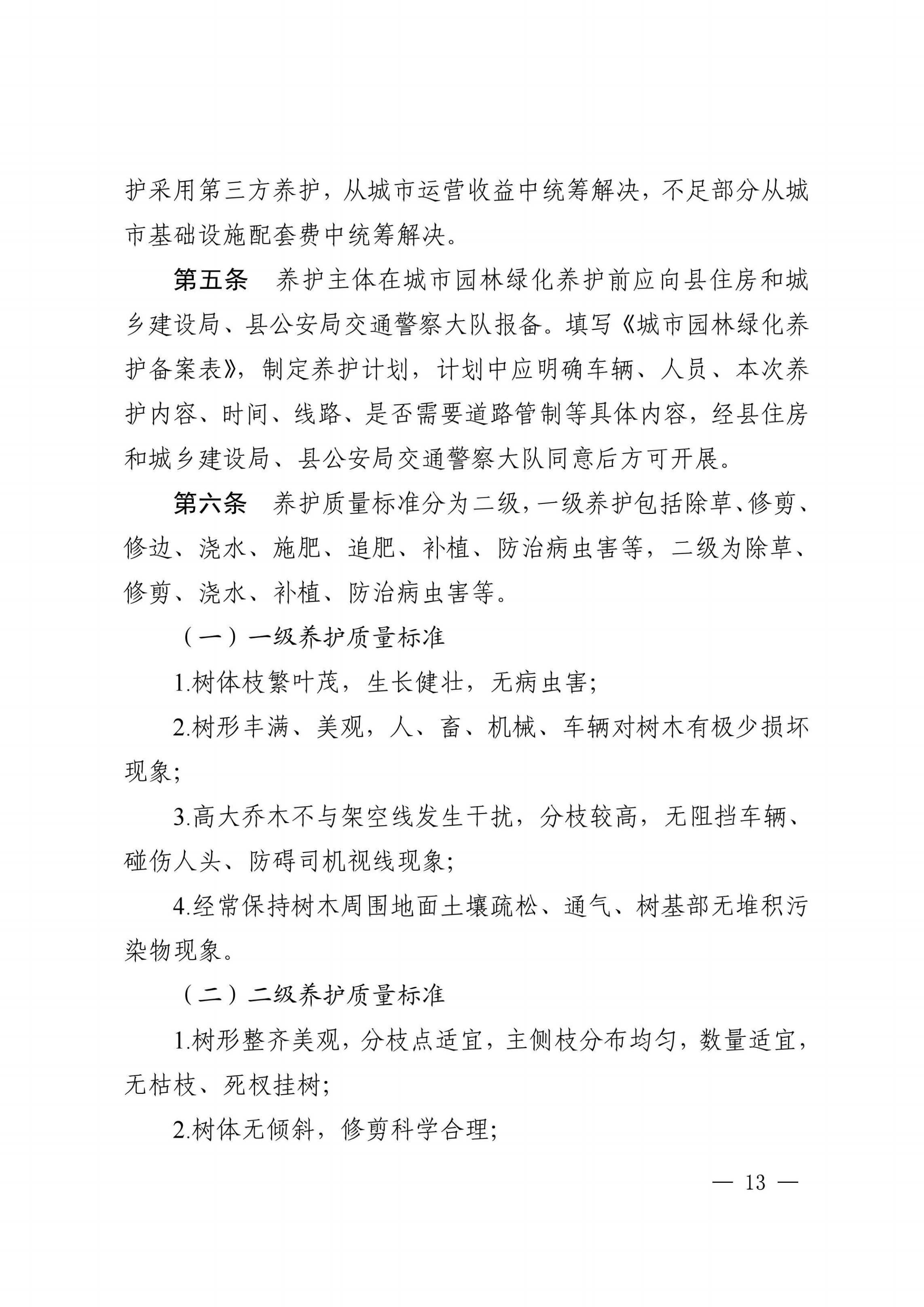 护采用第三方养护，从城市运营收益中统筹解决，不足部分从城市基础设施配套费中统筹解决。

第五条　养护主体在城市园林绿化养护前应向县住房和城乡建设局、县公安局交通警察大队报备。填写《城市园林绿化养护备案表》，制定养护计划，计划中应明确车辆、人员、本次养护内容、时间、线路、是否需要道路管制等具体内容，经县住房和城乡建设局、县公安局交通警察大队同意后方可开展。

第六条　养护质量标准分为二级，一级养护包括除草、修剪、修边、浇水、施肥、追肥、补植、防治病虫害等，二级为除草、修剪、浇水、补植、防治病虫害等。

（一）一级养护质量标准

1.树体枝繁叶茂，生长健壮，无病虫害；

2.树形丰满、美观，人、畜、机械、车辆对树木有极少损坏现象；

3.高大乔木不与架空线发生干扰，分枝较高，无阻挡车辆、碰伤人头、防碍司机视线现象；

4.经常保持树木周围地面土壤疏松、通气、树基部无堆积污染物现象。

（二）二级养护质量标准

1.树形整齐美观，分枝点适宜，主侧枝分布均匀，数量适宜，无枯枝、死杈挂树；

2.树体无倾斜，修剪科学合理；

— 13 —